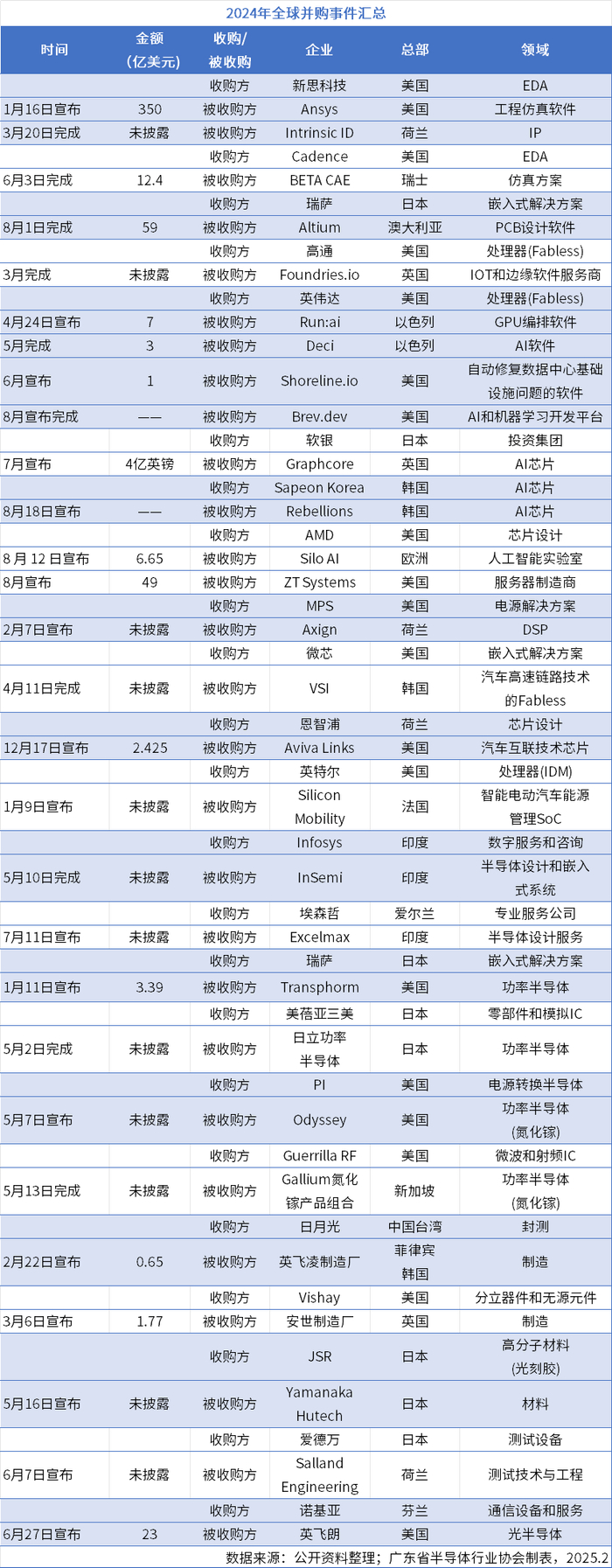 2024年全球并购事件汇总

| 时间 | 金额（亿美元） | 收购/被收购 | 企业 | 总部 | 领域 |
|---|---|---|---|---|---|
| | | 收购方 | 新思科技 | 美国 | EDA |
| 1月16日宣布 | 350 | 被收购方 | Ansys | 美国 | 工程仿真软件 |
| 3月20日完成 | 未披露 | 被收购方 | Intrinsic ID | 荷兰 | IP |
| | | 收购方 | Cadence | 美国 | EDA |
| 6月3日完成 | 12.4 | 被收购方 | BETA CAE | 瑞士 | 仿真方案 |
| | | 收购方 | 瑞萨 | 日本 | 嵌入式解决方案 |
| 8月1日完成 | 59 | 被收购方 | Altium | 澳大利亚 | PCB设计软件 |
| | | 收购方 | 高通 | 美国 | 处理器(Fabless) |
| 3月完成 | 未披露 | 被收购方 | Foundries.io | 英国 | IOT和边缘软件服务商 |
| | | 收购方 | 英伟达 | 美国 | 处理器(Fabless) |
| 4月24日宣布 | 7 | 被收购方 | Run:ai | 以色列 | GPU编排软件 |
| 5月完成 | 3 | 被收购方 | Deci | 以色列 | AI软件 |
| 6月宣布 | 1 | 被收购方 | Shoreline.io | 美国 | 自动修复数据中心基础设施问题的软件 |
| 8月宣布完成 | —— | 被收购方 | Brev.dev | 美国 | AI和机器学习开发平台 |
| | | 收购方 | 软银 | 日本 | 投资集团 |
| 7月宣布 | 4亿英镑 | 被收购方 | Graphcore | 英国 | AI芯片 |
| | | 收购方 | Sapeon Korea | 韩国 | AI芯片 |
| 8月18日宣布 | —— | 被收购方 | Rebellions | 韩国 | AI芯片 |
| | | 收购方 | AMD | 美国 | 芯片设计 |
| 8 月 12 日宣布 | 6.65 | 被收购方 | Silo AI | 欧洲 | 人工智能实验室 |
| 8月宣布 | 49 | 被收购方 | ZT Systems | 美国 | 服务器制造商 |
| | | 收购方 | MPS | 美国 | 电源解决方案 |
| 2月7日宣布 | 未披露 | 被收购方 | Axign | 荷兰 | DSP |
| | | 收购方 | 微芯 | 美国 | 嵌入式解决方案 |
| 4月11日完成 | 未披露 | 被收购方 | VSI | 韩国 | 汽车高速链路技术的Fabless |
| | | 收购方 | 恩智浦 | 荷兰 | 芯片设计 |
| 12月17日宣布 | 2.425 | 被收购方 | Aviva Links | 美国 | 汽车互联技术芯片 |
| | | 收购方 | 英特尔 | 美国 | 处理器(IDM) |
| 1月9日宣布 | 未披露 | 被收购方 | Silicon Mobility | 法国 | 智能电动汽车能源管理SoC |
| | | 收购方 | Infosys | 印度 | 数字服务和咨询 |
| 5月10日完成 | 未披露 | 被收购方 | InSemi | 印度 | 半导体设计和嵌入式系统 |
| | | 收购方 | 埃森哲 | 爱尔兰 | 专业服务公司 |
| 7月11日宣布 | 未披露 | 被收购方 | Excelmax | 印度 | 半导体设计服务 |
| | | 收购方 | 瑞萨 | 日本 | 嵌入式解决方案 |
| 1月11日宣布 | 3.39 | 被收购方 | Transphorm | 美国 | 功率半导体 |
| | | 收购方 | 美蓓亚三美 | 日本 | 零部件和模拟IC |
| 5月2日完成 | 未披露 | 被收购方 | 日立功率半导体 | 日本 | 功率半导体 |
| | | 收购方 | PI | 美国 | 电源转换半导体 |
| 5月7日宣布 | 未披露 | 被收购方 | Odyssey | 美国 | 功率半导体(氮化镓) |
| | | 收购方 | Guerrilla RF | 美国 | 微波和射频IC |
| 5月13日完成 | 未披露 | 被收购方 | Gallium氮化镓产品组合 | 新加坡 | 功率半导体(氮化镓) |
| | | 收购方 | 日月光 | 中国台湾 | 封测 |
| 2月22日宣布 | 0.65 | 被收购方 | 英飞凌制造厂 | 菲律宾 韩国 | 制造 |
| | | 收购方 | Vishay | 美国 | 分立器件和无源元件 |
| 3月6日宣布 | 1.77 | 被收购方 | 安世制造厂 | 英国 | 制造 |
| | | 收购方 | JSR | 日本 | 高分子材料(光刻胶) |
| 5月16日宣布 | 未披露 | 被收购方 | Yamanaka Hutech | 日本 | 材料 |
| | | 收购方 | 爱德万 | 日本 | 测试设备 |
| 6月7日宣布 | 未披露 | 被收购方 | Salland Engineering | 荷兰 | 测试技术与工程 |
| | | 收购方 | 诺基亚 | 芬兰 | 通信设备和服务 |
| 6月27日宣布 | 23 | 被收购方 | 英飞朗 | 美国 | 光半导体 |

数据来源：公开资料整理；广东省半导体行业协会制表，2025.2